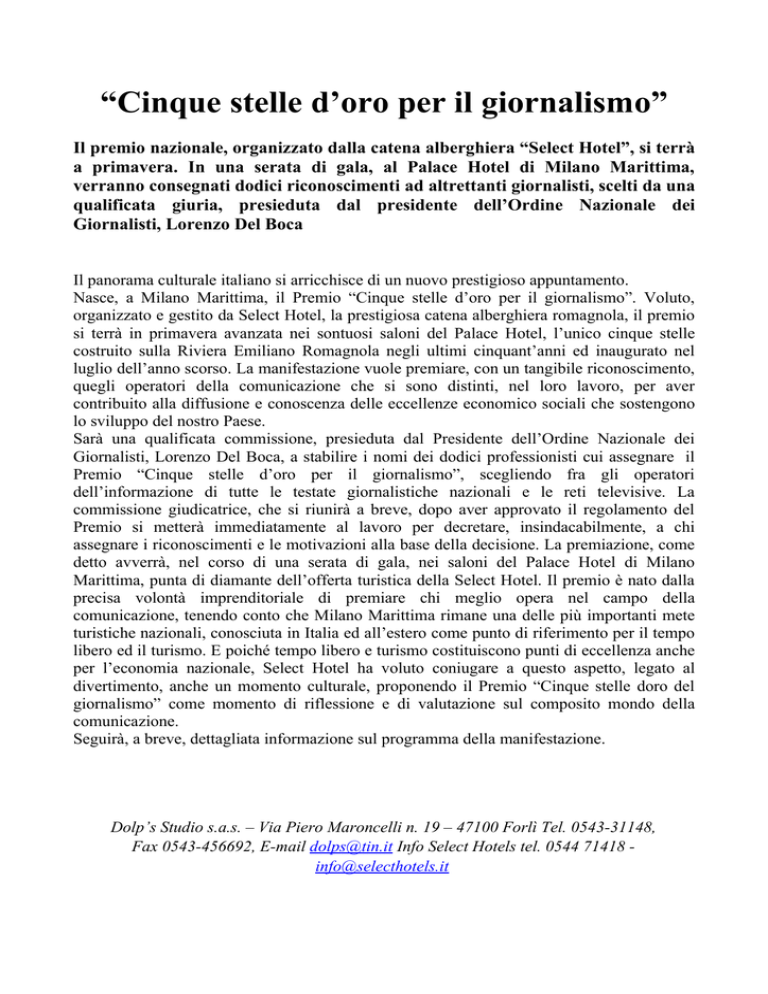 “Cinque stelle d’oro per il giornalismo”

Il premio nazionale, organizzato dalla catena alberghiera “Select Hotel”, si terrà a primavera. In una serata di gala, al Palace Hotel di Milano Marittima, verranno consegnati dodici riconoscimenti ad altrettanti giornalisti, scelti da una qualificata giuria, presieduta dal presidente dell’Ordine Nazionale dei Giornalisti, Lorenzo Del Boca

Il panorama culturale italiano si arricchisce di un nuovo prestigioso appuntamento.
Nasce, a Milano Marittima, il Premio “Cinque stelle d’oro per il giornalismo”. Voluto, organizzato e gestito da Select Hotel, la prestigiosa catena alberghiera romagnola, il premio si terrà in primavera avanzata nei sontuosi saloni del Palace Hotel, l’unico cinque stelle costruito sulla Riviera Emiliano Romagnola negli ultimi cinquant’anni ed inaugurato nel luglio dell’anno scorso. La manifestazione vuole premiare, con un tangibile riconoscimento, quegli operatori della comunicazione che si sono distinti, nel loro lavoro, per aver contribuito alla diffusione e conoscenza delle eccellenze economico sociali che sostengono lo sviluppo del nostro Paese.
Sarà una qualificata commissione, presieduta dal Presidente dell’Ordine Nazionale dei Giornalisti, Lorenzo Del Boca, a stabilire i nomi dei dodici professionisti cui assegnare il Premio “Cinque stelle d’oro per il giornalismo”, scegliendo fra gli operatori dell’informazione di tutte le testate giornalistiche nazionali e le reti televisive. La commissione giudicatrice, che si riunirà a breve, dopo aver approvato il regolamento del Premio si metterà immediatamente al lavoro per decretare, insindacabilmente, a chi assegnare i riconoscimenti e le motivazioni alla base della decisione. La premiazione, come detto avverrà, nel corso di una serata di gala, nei saloni del Palace Hotel di Milano Marittima, punta di diamante dell’offerta turistica della Select Hotel. Il premio è nato dalla precisa volontà imprenditoriale di premiare chi meglio opera nel campo della comunicazione, tenendo conto che Milano Marittima rimane una delle più importanti mete turistiche nazionali, conosciuta in Italia ed all’estero come punto di riferimento per il tempo libero ed il turismo. E poiché tempo libero e turismo costituiscono punti di eccellenza anche per l’economia nazionale, Select Hotel ha voluto coniugare a questo aspetto, legato al divertimento, anche un momento culturale, proponendo il Premio “Cinque stelle doro del giornalismo” come momento di riflessione e di valutazione sul composito mondo della comunicazione.
Seguirà, a breve, dettagliata informazione sul programma della manifestazione.

Dolp’s Studio s.a.s. – Via Piero Maroncelli n. 19 – 47100 Forlì Tel. 0543-31148, Fax 0543-456692, E-mail dolps@tin.it Info Select Hotels tel. 0544 71418 - info@selecthotels.it